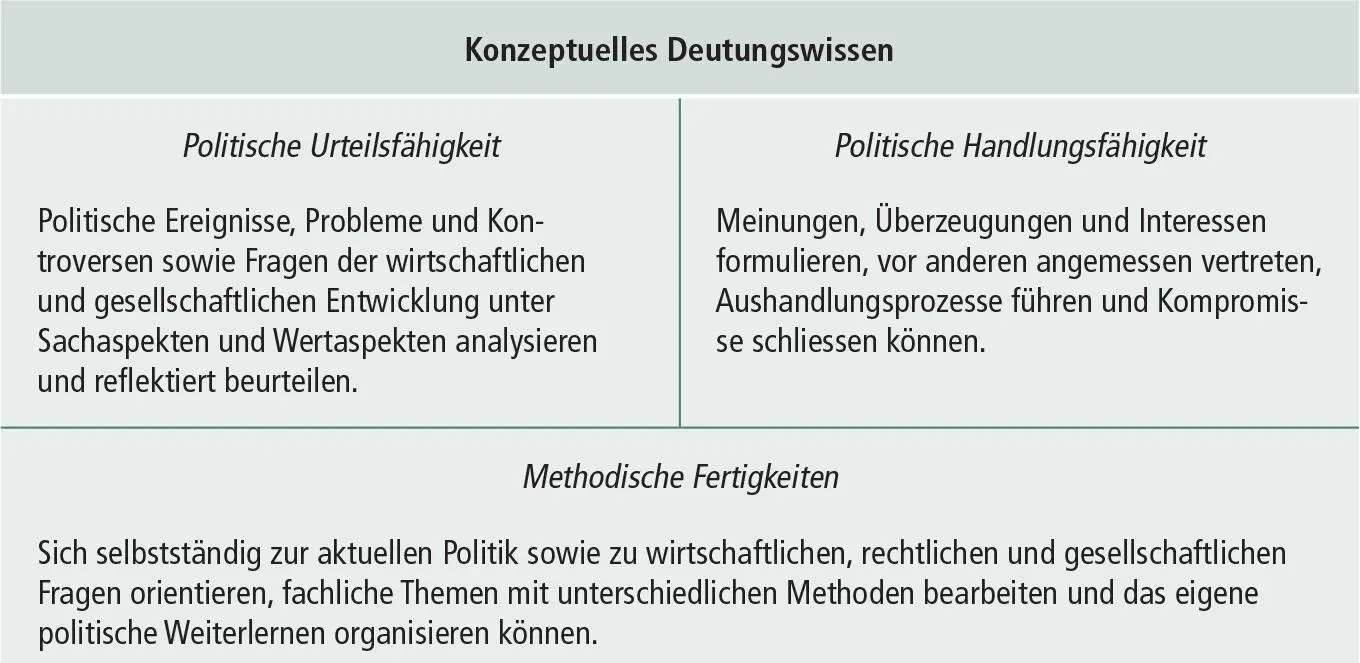 Konzeptuelles Deutungswissen

Politische Urteilsfähigkeit

Politische Ereignisse, Probleme und Kontroversen sowie Fragen der wirtschaftlichen und gesellschaftlichen Entwicklung unter Sachaspekten und Wertaspekten analysieren und reflektiert beurteilen.

Politische Handlungsfähigkeit

Meinungen, Überzeugungen und Interessen formulieren, vor anderen angemessen vertreten, Aushandlungsprozesse führen und Kompromisse schliessen können.

Methodische Fertigkeiten

Sich selbstständig zur aktuellen Politik sowie zu wirtschaftlichen, rechtlichen und gesellschaftlichen Fragen orientieren, fachliche Themen mit unterschiedlichen Methoden bearbeiten und das eigene politische Weiterlernen organisieren können.